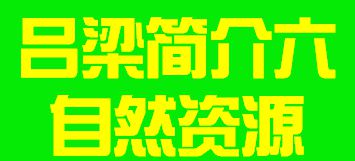 吕梁简介六
自然资源